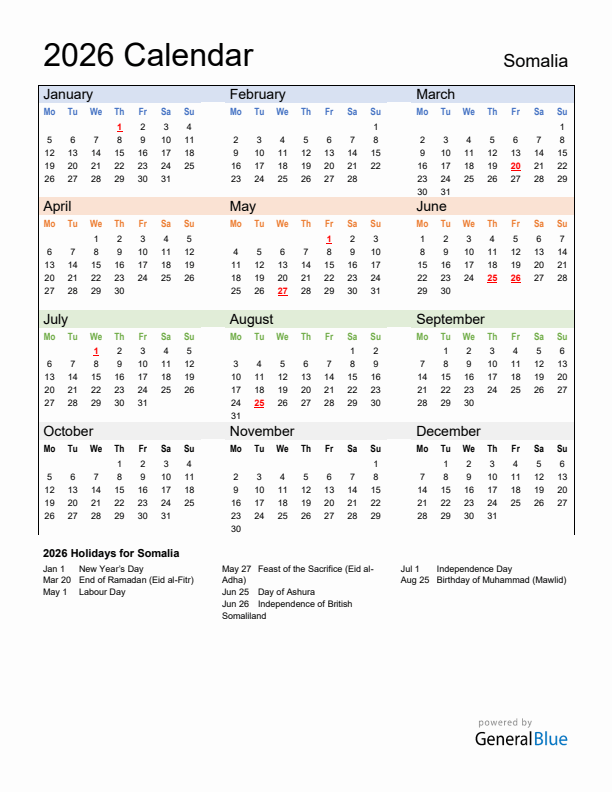 2026 Calendar

Somalia

January

| Mo | Tu | We | Th | Fr | Sa | Su |
|---|---|---|---|---|---|---|
| | | | 1 | 2 | 3 | 4 |
| 5 | 6 | 7 | 8 | 9 | 10 | 11 |
| 12 | 13 | 14 | 15 | 16 | 17 | 18 |
| 19 | 20 | 21 | 22 | 23 | 24 | 25 |
| 26 | 27 | 28 | 29 | 30 | 31 | |

February

| Mo | Tu | We | Th | Fr | Sa | Su |
|---|---|---|---|---|---|---|
| | | | | | | 1 |
| 2 | 3 | 4 | 5 | 6 | 7 | 8 |
| 9 | 10 | 11 | 12 | 13 | 14 | 15 |
| 16 | 17 | 18 | 19 | 20 | 21 | 22 |
| 23 | 24 | 25 | 26 | 27 | 28 | |

March

| Mo | Tu | We | Th | Fr | Sa | Su |
|---|---|---|---|---|---|---|
| | | | | | | 1 |
| 2 | 3 | 4 | 5 | 6 | 7 | 8 |
| 9 | 10 | 11 | 12 | 13 | 14 | 15 |
| 16 | 17 | 18 | 19 | 20 | 21 | 22 |
| 23 | 24 | 25 | 26 | 27 | 28 | 29 |
| 30 | 31 | | | | | |

April

| Mo | Tu | We | Th | Fr | Sa | Su |
|---|---|---|---|---|---|---|
| | | 1 | 2 | 3 | 4 | 5 |
| 6 | 7 | 8 | 9 | 10 | 11 | 12 |
| 13 | 14 | 15 | 16 | 17 | 18 | 19 |
| 20 | 21 | 22 | 23 | 24 | 25 | 26 |
| 27 | 28 | 29 | 30 | | | |

May

| Mo | Tu | We | Th | Fr | Sa | Su |
|---|---|---|---|---|---|---|
| | | | | 1 | 2 | 3 |
| 4 | 5 | 6 | 7 | 8 | 9 | 10 |
| 11 | 12 | 13 | 14 | 15 | 16 | 17 |
| 18 | 19 | 20 | 21 | 22 | 23 | 24 |
| 25 | 26 | 27 | 28 | 29 | 30 | 31 |

June

| Mo | Tu | We | Th | Fr | Sa | Su |
|---|---|---|---|---|---|---|
| 1 | 2 | 3 | 4 | 5 | 6 | 7 |
| 8 | 9 | 10 | 11 | 12 | 13 | 14 |
| 15 | 16 | 17 | 18 | 19 | 20 | 21 |
| 22 | 23 | 24 | 25 | 26 | 27 | 28 |
| 29 | 30 | | | | | |

July

| Mo | Tu | We | Th | Fr | Sa | Su |
|---|---|---|---|---|---|---|
| | | 1 | 2 | 3 | 4 | 5 |
| 6 | 7 | 8 | 9 | 10 | 11 | 12 |
| 13 | 14 | 15 | 16 | 17 | 18 | 19 |
| 20 | 21 | 22 | 23 | 24 | 25 | 26 |
| 27 | 28 | 29 | 30 | 31 | | |

August

| Mo | Tu | We | Th | Fr | Sa | Su |
|---|---|---|---|---|---|---|
| | | | | | 1 | 2 |
| 3 | 4 | 5 | 6 | 7 | 8 | 9 |
| 10 | 11 | 12 | 13 | 14 | 15 | 16 |
| 17 | 18 | 19 | 20 | 21 | 22 | 23 |
| 24 | 25 | 26 | 27 | 28 | 29 | 30 |
| 31 | | | | | | |

September

| Mo | Tu | We | Th | Fr | Sa | Su |
|---|---|---|---|---|---|---|
| | 1 | 2 | 3 | 4 | 5 | 6 |
| 7 | 8 | 9 | 10 | 11 | 12 | 13 |
| 14 | 15 | 16 | 17 | 18 | 19 | 20 |
| 21 | 22 | 23 | 24 | 25 | 26 | 27 |
| 28 | 29 | 30 | | | | |

October

| Mo | Tu | We | Th | Fr | Sa | Su |
|---|---|---|---|---|---|---|
| | | | 1 | 2 | 3 | 4 |
| 5 | 6 | 7 | 8 | 9 | 10 | 11 |
| 12 | 13 | 14 | 15 | 16 | 17 | 18 |
| 19 | 20 | 21 | 22 | 23 | 24 | 25 |
| 26 | 27 | 28 | 29 | 30 | 31 | |

November

| Mo | Tu | We | Th | Fr | Sa | Su |
|---|---|---|---|---|---|---|
| | | | | | | 1 |
| 2 | 3 | 4 | 5 | 6 | 7 | 8 |
| 9 | 10 | 11 | 12 | 13 | 14 | 15 |
| 16 | 17 | 18 | 19 | 20 | 21 | 22 |
| 23 | 24 | 25 | 26 | 27 | 28 | 29 |
| 30 | | | | | | |

December

| Mo | Tu | We | Th | Fr | Sa | Su |
|---|---|---|---|---|---|---|
| | 1 | 2 | 3 | 4 | 5 | 6 |
| 7 | 8 | 9 | 10 | 11 | 12 | 13 |
| 14 | 15 | 16 | 17 | 18 | 19 | 20 |
| 21 | 22 | 23 | 24 | 25 | 26 | 27 |
| 28 | 29 | 30 | 31 | | | |

2026 Holidays for Somalia

Jan 1 New Year's Day
Mar 20 End of Ramadan (Eid al-Fitr)
May 1 Labour Day

May 27 Feast of the Sacrifice (Eid al-Adha)
Jun 25 Day of Ashura
Jun 26 Independence of British Somaliland

Jul 1 Independence Day
Aug 25 Birthday of Muhammad (Mawlid)

powered by
GeneralBlue